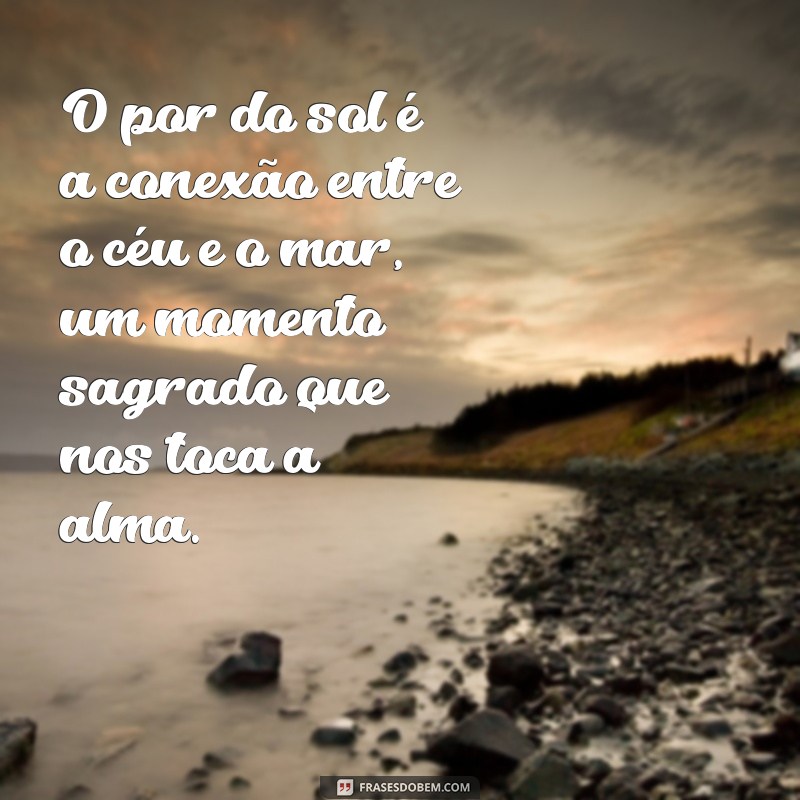 O por do sol é a conexão entre o céu e o mar, um momento sagrado que nos toca a alma.

FRASESDOBEM.COM